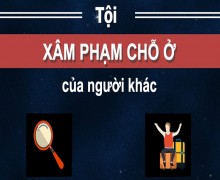 Tội

XÂM PHẠM CHỖ Ở

của người khác